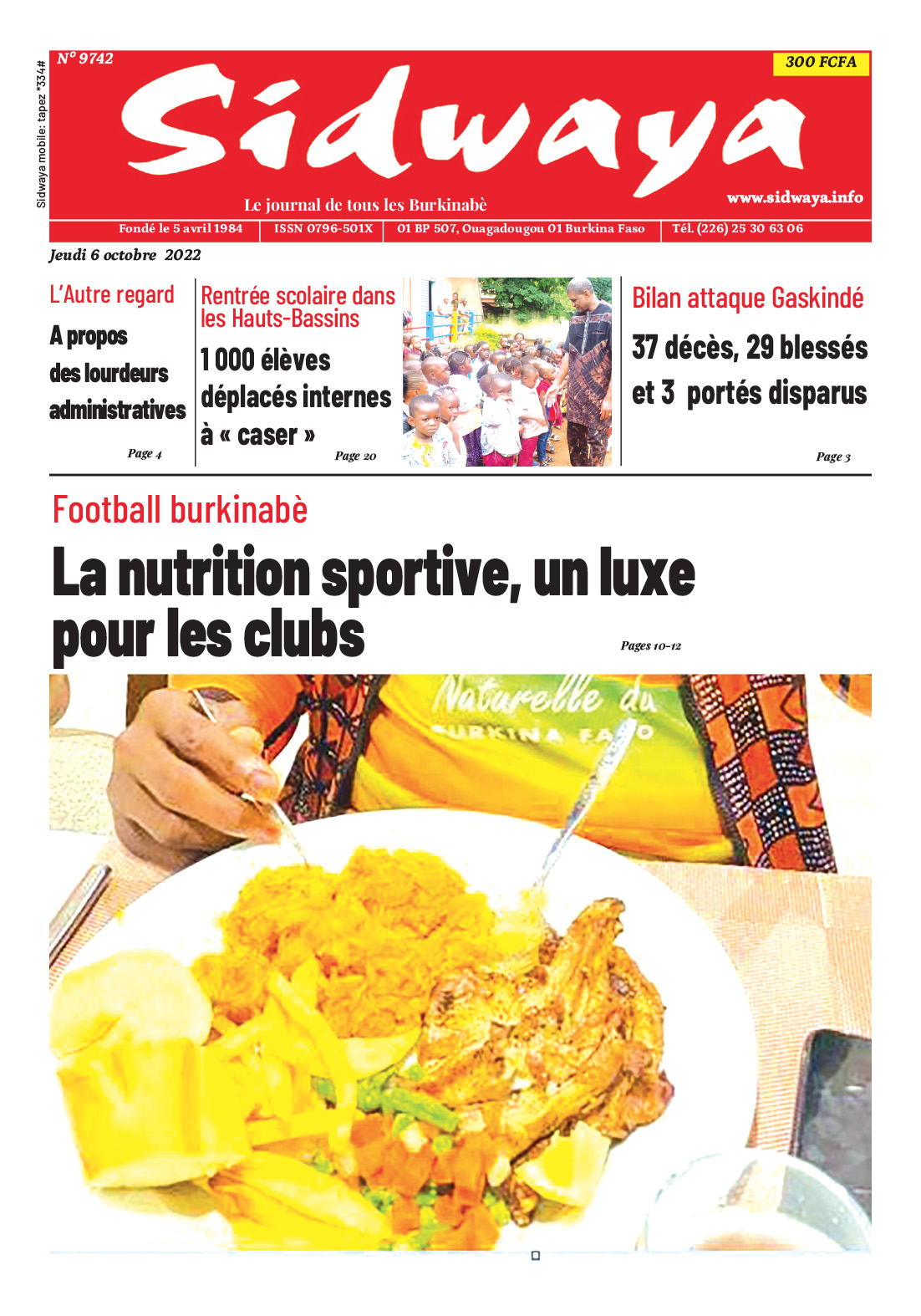 Sidwaya mobile: tapez *334#

N° 9742

300 FCFA

Sidwaya

Le journal de tous les Burkinabè

www.sidwaya.info

Fondé le 5 avril 1984 | ISSN 0796-501X | 01 BP 507, Ouagadougou 01 Burkina Faso | Tél. (226) 25 30 63 06

Jeudi 6 octobre 2022

L'Autre regard

A propos des lourdeurs administratives

Page 4

Rentrée scolaire dans les Hauts-Bassins

1 000 élèves déplacés internes à « caser »

Page 20

Bilan attaque Gaskindé

37 décès, 29 blessés et 3 portés disparus

Page 3

Football burkinabè

La nutrition sportive, un luxe pour les clubs

Pages 10-12

Naturelle du BURKINA FASO